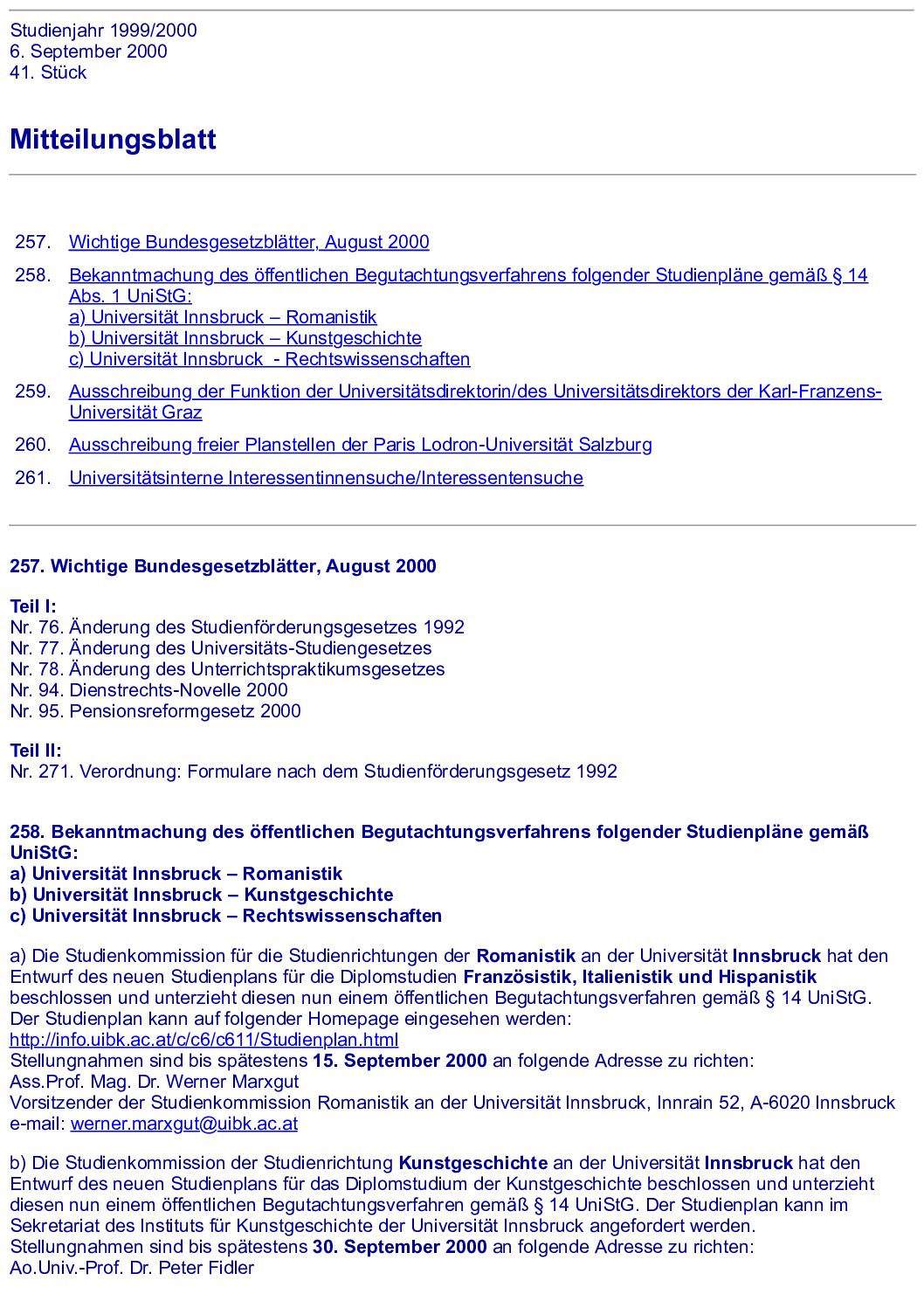 Studienjahr 1999/2000
6. September 2000
41. Stück

Mitteilungsblatt

257. Wichtige Bundesgesetzblätter, August 2000

258. Bekanntmachung des öffentlichen Begutachtungsverfahrens folgender Studienpläne gemäß § 14 Abs. 1 UniStG:
a) Universität Innsbruck – Romanistik
b) Universität Innsbruck – Kunstgeschichte
c) Universität Innsbruck - Rechtswissenschaften

259. Ausschreibung der Funktion der Universitätsdirektorin/des Universitätsdirektors der Karl-Franzens-Universität Graz

260. Ausschreibung freier Planstellen der Paris Lodron-Universität Salzburg

261. Universitätsinterne Interessentinnensuche/Interessentensuche

257. Wichtige Bundesgesetzblätter, August 2000

Teil I:
Nr. 76. Änderung des Studienförderungsgesetzes 1992
Nr. 77. Änderung des Universitäts-Studiengesetzes
Nr. 78. Änderung des Unterrichtspraktikumsgesetzes
Nr. 94. Dienstrechts-Novelle 2000
Nr. 95. Pensionsreformgesetz 2000

Teil II:
Nr. 271. Verordnung: Formulare nach dem Studienförderungsgesetz 1992

258. Bekanntmachung des öffentlichen Begutachtungsverfahrens folgender Studienpläne gemäß UniStG:
a) Universität Innsbruck – Romanistik
b) Universität Innsbruck – Kunstgeschichte
c) Universität Innsbruck – Rechtswissenschaften

a) Die Studienkommission für die Studienrichtungen der Romanistik an der Universität Innsbruck hat den Entwurf des neuen Studienplans für die Diplomstudien Französistik, Italienistik und Hispanistik beschlossen und unterzieht diesen nun einem öffentlichen Begutachtungsverfahren gemäß § 14 UniStG. Der Studienplan kann auf folgender Homepage eingesehen werden:
http://info.uibk.ac.at/c/c6/c611/Studienplan.html
Stellungnahmen sind bis spätestens 15. September 2000 an folgende Adresse zu richten:
Ass.Prof. Mag. Dr. Werner Marxgut
Vorsitzender der Studienkommission Romanistik an der Universität Innsbruck, Innrain 52, A-6020 Innsbruck
e-mail: werner.marxgut@uibk.ac.at

b) Die Studienkommission der Studienrichtung Kunstgeschichte an der Universität Innsbruck hat den Entwurf des neuen Studienplans für das Diplomstudium der Kunstgeschichte beschlossen und unterzieht diesen nun einem öffentlichen Begutachtungsverfahren gemäß § 14 UniStG. Der Studienplan kann im Sekretariat des Instituts für Kunstgeschichte der Universität Innsbruck angefordert werden.
Stellungnahmen sind bis spätestens 30. September 2000 an folgende Adresse zu richten:
Ao.Univ.-Prof. Dr. Peter Fidler